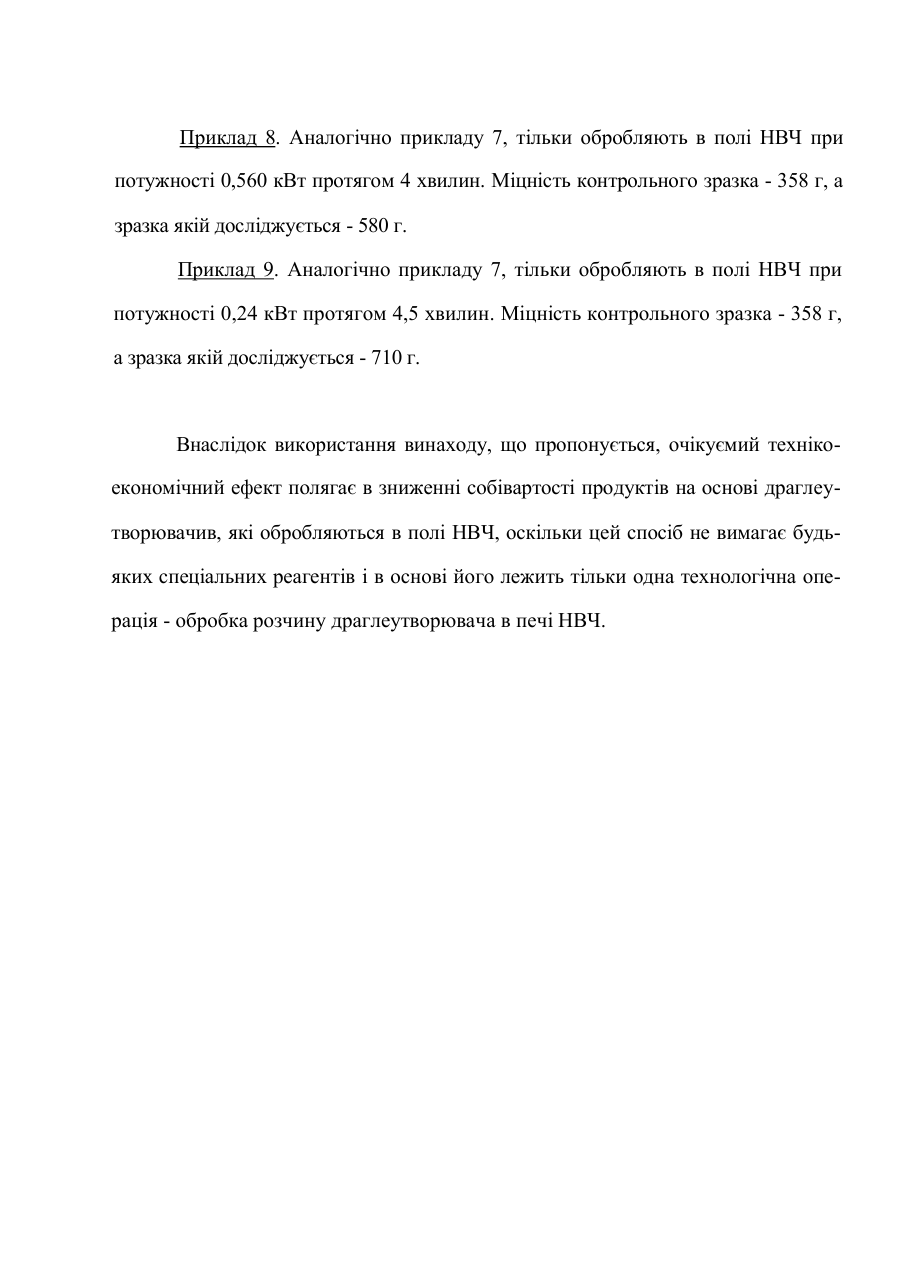 Приклад 8. Аналогічно прикладу 7, тільки обробляють в полі НВЧ при потужності 0,560 кВт протягом 4 хвилин. Міцність контрольного зразка - 358 г, а зразка якій досліджується - 580 г.

Приклад 9. Аналогічно прикладу 7, тільки обробляють в полі НВЧ при потужності 0,24 кВт протягом 4,5 хвилин. Міцність контрольного зразка - 358 г, а зразка якій досліджується - 710 г.

Внаслідок використання винаходу, що пропонується, очікуємий техніко-економічний ефект полягає в зниженні собівартості продуктів на основі драглеутворювачив, які обробляються в полі НВЧ, оскільки цей спосіб не вимагає будь-яких спеціальних реагентів і в основі його лежить тільки одна технологічна операція - обробка розчину драглеутворювача в печі НВЧ.